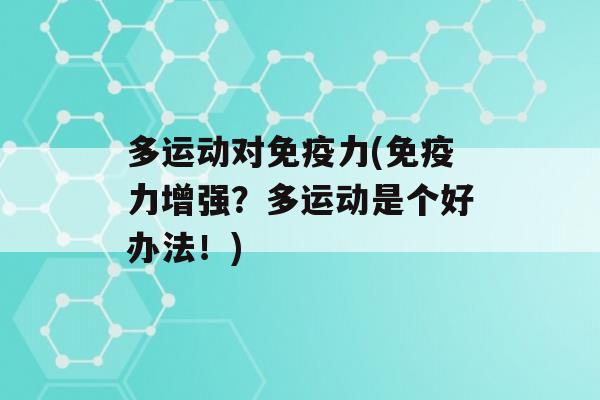 多运动对免疫力(免疫力增强？多运动是个好办法！)